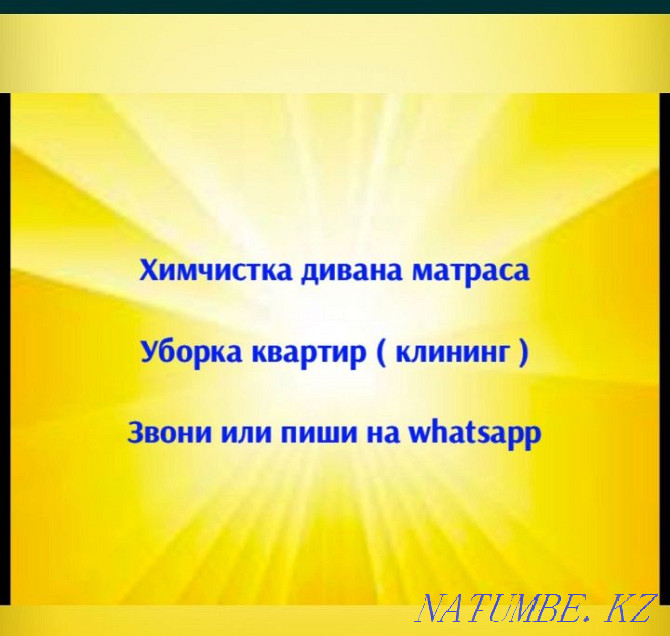 Химчистка дивана матраса

Уборка квартир ( клининг )

Звони или пиши на whatsapp

NATUMBE.KZ